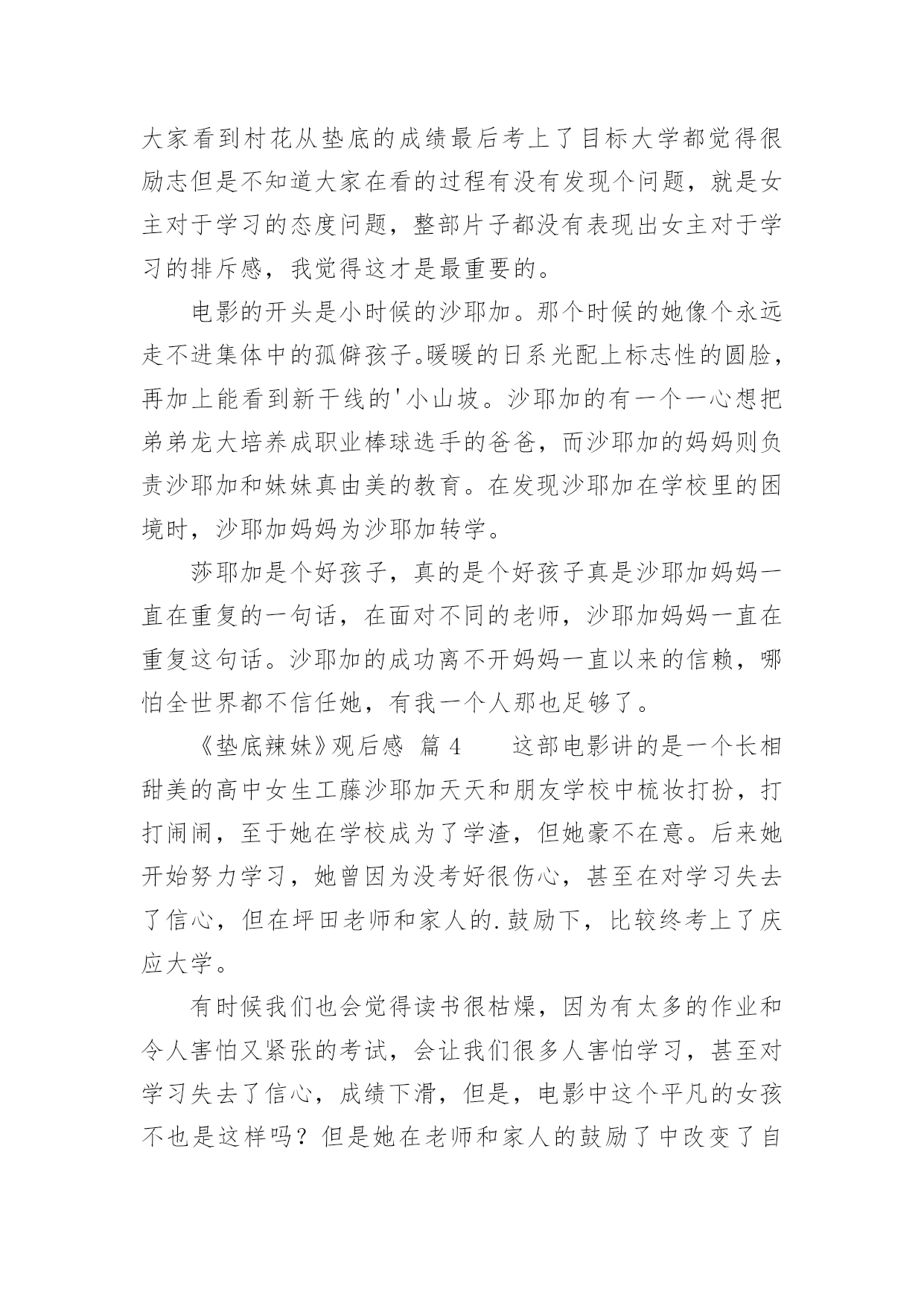 大家看到村花从垫底的成绩最后考上了目标大学都觉得很励志但是不知道大家在看的过程有没有发现个问题，就是女主对于学习的态度问题，整部片子都没有表现出女主对于学习的排斥感，我觉得这才是最重要的。

电影的开头是小时候的沙耶加。那个时候的她像个永远走不进集体中的孤僻孩子。暖暖的日系光配上标志性的圆脸，再加上能看到新干线的'小山坡。沙耶加的有一个一心想把弟弟龙大培养成职业棒球选手的爸爸，而沙耶加的妈妈则负责沙耶加和妹妹真由美的教育。在发现沙耶加在学校里的困境时，沙耶加妈妈为沙耶加转学。

莎耶加是个好孩子，真的是个好孩子真是沙耶加妈妈一直在重复的一句话，在面对不同的老师，沙耶加妈妈一直在重复这句话。沙耶加的成功离不开妈妈一直以来的信赖，哪怕全世界都不信任她，有我一个人那也足够了。

《垫底辣妹》观后感 篇 4 这部电影讲的是一个长相甜美的高中女生工藤沙耶加天天和朋友学校中梳妆打扮，打打闹闹，至于她在学校成为了学渣，但她豪不在意。后来她开始努力学习，她曾因为没考好很伤心，甚至在对学习失去了信心，但在坪田老师和家人的.鼓励下，比较终考上了庆应大学。

有时候我们也会觉得读书很枯燥，因为有太多的作业和令人害怕又紧张的考试，会让我们很多人害怕学习，甚至对学习失去了信心，成绩下滑，但是，电影中这个平凡的女孩不也是这样吗？但是她在老师和家人的鼓励了中改变了自